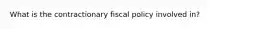 What is the contractionary fiscal policy involved in?